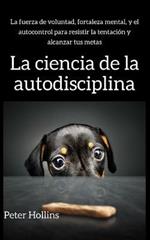 La fuerza de voluntad, fortaleza mental, y el autocontrol para resistir la tentación y alcanzar tus metas

La ciencia de la autodisciplina

Peter Hollins